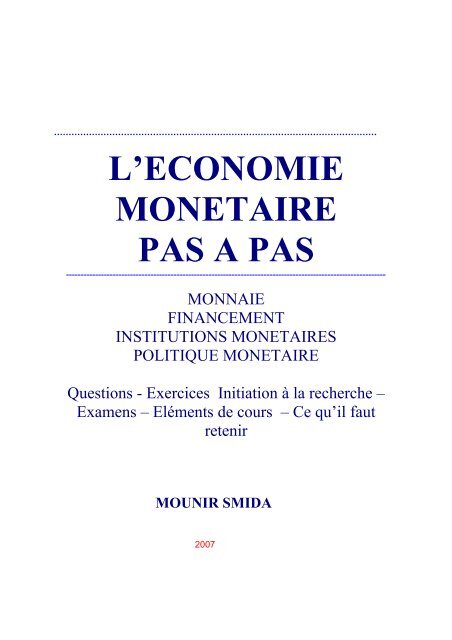 L'ECONOMIE MONETAIRE PAS A PAS

MONNAIE
FINANCEMENT
INSTITUTIONS MONETAIRES
POLITIQUE MONETAIRE

Questions - Exercices Initiation à la recherche – Examens – Eléments de cours – Ce qu'il faut retenir

MOUNIR SMIDA

2007